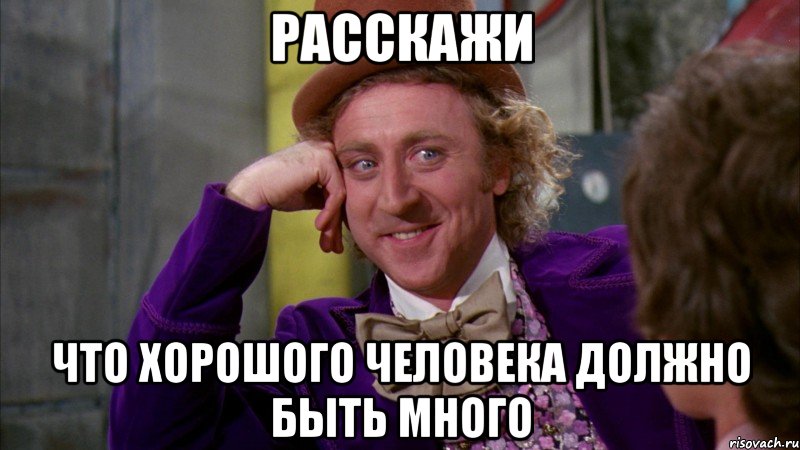 РАССКАЖИ

ЧТО ХОРОШОГО ЧЕЛОВЕКА ДОЛЖНО БЫТЬ МНОГО

risovach.ru